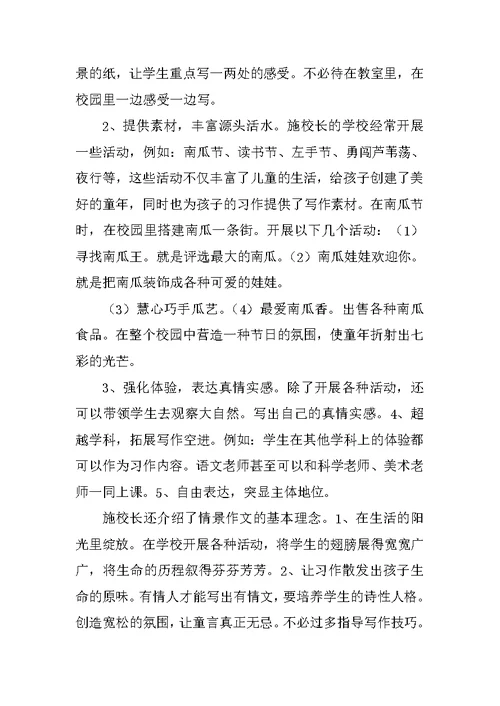 景的纸，让学生重点写一两处的感受。不必待在教室里，在校园里一边感受一边写。

2、提供素材，丰富源头活水。施校长的学校经常开展一些活动，例如：南瓜节、读书节、左手节、勇闯芦苇荡、夜行等，这些活动不仅丰富了儿童的生活，给孩子创建了美好的童年，同时也为孩子的习作提供了写作素材。在南瓜节时，在校园里搭建南瓜一条街。开展以下几个活动：（1）寻找南瓜王。就是评选最大的南瓜。（2）南瓜娃娃欢迎你。就是把南瓜装饰成各种可爱的娃娃。

（3）慧心巧手瓜艺。（4）最爱南瓜香。出售各种南瓜食品。在整个校园中营造一种节日的氛围，使童年折射出七彩的光芒。

3、强化体验，表达真情实感。除了开展各种活动，还可以带领学生去观察大自然。写出自己的真情实感。4、超越学科，拓展写作空进。例如：学生在其他学科上的体验都可以作为习作内容。语文老师甚至可以和科学老师、美术老师一同上课。5、自由表达，突显主体地位。

施校长还介绍了情景作文的基本理念。1、在生活的阳光里绽放。在学校开展各种活动，将学生的翅膀展得宽宽广广，将生命的历程叙得芬芬芳芳。2、让习作散发出孩子生命的原味。有情人才能写出有情文，要培养学生的诗性人格。创造宽松的氛围，让童言真正无忌。不必过多指导写作技巧。